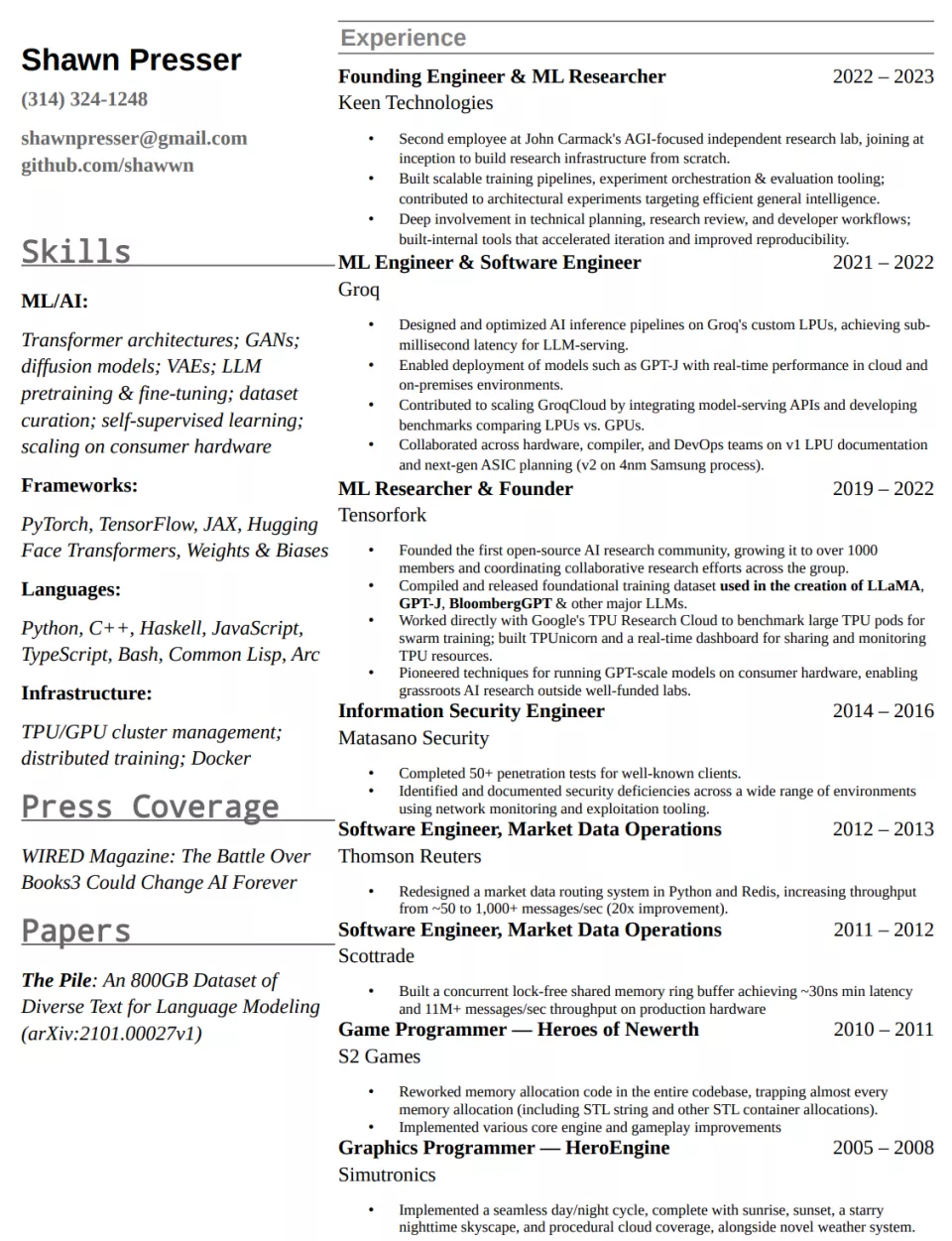 Shawn Presser

(314) 324-1248

shawnpresser@gmail.com
github.com/shawwn

Skills

ML/AI:

Transformer architectures; GANs; diffusion models; VAEs; LLM pretraining & fine-tuning; dataset curation; self-supervised learning; scaling on consumer hardware

Frameworks:

PyTorch, TensorFlow, JAX, Hugging Face Transformers, Weights & Biases

Languages:

Python, C++, Haskell, JavaScript, TypeScript, Bash, Common Lisp, Arc

Infrastructure:

TPU/GPU cluster management; distributed training; Docker

Press Coverage

WIRED Magazine: The Battle Over Books3 Could Change AI Forever

Papers

The Pile: An 800GB Dataset of Diverse Text for Language Modeling (arXiv:2101.00027v1)

Experience

Founding Engineer & ML Researcher 2022 – 2023
Keen Technologies

• Second employee at John Carmack's AGI-focused independent research lab, joining at inception to build research infrastructure from scratch.
• Built scalable training pipelines, experiment orchestration & evaluation tooling; contributed to architectural experiments targeting efficient general intelligence.
• Deep involvement in technical planning, research review, and developer workflows; built-internal tools that accelerated iteration and improved reproducibility.

ML Engineer & Software Engineer 2021 – 2022
Groq

• Designed and optimized AI inference pipelines on Groq's custom LPUs, achieving sub-millisecond latency for LLM-serving.
• Enabled deployment of models such as GPT-J with real-time performance in cloud and on-premises environments.
• Contributed to scaling GroqCloud by integrating model-serving APIs and developing benchmarks comparing LPUs vs. GPUs.
• Collaborated across hardware, compiler, and DevOps teams on v1 LPU documentation and next-gen ASIC planning (v2 on 4nm Samsung process).

ML Researcher & Founder 2019 – 2022
Tensorfork

• Founded the first open-source AI research community, growing it to over 1000 members and coordinating collaborative research efforts across the group.
• Compiled and released foundational training dataset used in the creation of LLaMA, GPT-J, BloombergGPT & other major LLMs.
• Worked directly with Google's TPU Research Cloud to benchmark large TPU pods for swarm training; built TPUnicorn and a real-time dashboard for sharing and monitoring TPU resources.
• Pioneered techniques for running GPT-scale models on consumer hardware, enabling grassroots AI research outside well-funded labs.

Information Security Engineer 2014 – 2016
Matasano Security

• Completed 50+ penetration tests for well-known clients.
• Identified and documented security deficiencies across a wide range of environments using network monitoring and exploitation tooling.

Software Engineer, Market Data Operations 2012 – 2013
Thomson Reuters

• Redesigned a market data routing system in Python and Redis, increasing throughput from ~50 to 1,000+ messages/sec (20x improvement).

Software Engineer, Market Data Operations 2011 – 2012
Scottrade

• Built a concurrent lock-free shared memory ring buffer achieving ~30ns min latency and 11M+ messages/sec throughput on production hardware

Game Programmer — Heroes of Newerth 2010 – 2011
S2 Games

• Reworked memory allocation code in the entire codebase, trapping almost every memory allocation (including STL string and other STL container allocations).
• Implemented various core engine and gameplay improvements

Graphics Programmer — HeroEngine 2005 – 2008
Simutronics

• Implemented a seamless day/night cycle, complete with sunrise, sunset, a starry nighttime skyscape, and procedural cloud coverage, alongside novel weather system.